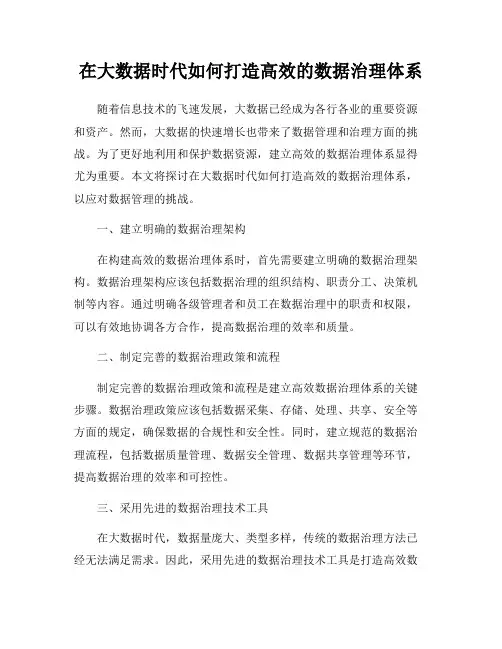 在大数据时代如何打造高效的数据治理体系

随着信息技术的飞速发展，大数据已经成为各行各业的重要资源和资产。然而，大数据的快速增长也带来了数据管理和治理方面的挑战。为了更好地利用和保护数据资源，建立高效的数据治理体系显得尤为重要。本文将探讨在大数据时代如何打造高效的数据治理体系，以应对数据管理的挑战。

一、建立明确的数据治理架构

在构建高效的数据治理体系时，首先需要建立明确的数据治理架构。数据治理架构应该包括数据治理的组织结构、职责分工、决策机制等内容。通过明确各级管理者和员工在数据治理中的职责和权限，可以有效地协调各方合作，提高数据治理的效率和质量。

二、制定完善的数据治理政策和流程

制定完善的数据治理政策和流程是建立高效数据治理体系的关键步骤。数据治理政策应该包括数据采集、存储、处理、共享、安全等方面的规定，确保数据的合规性和安全性。同时，建立规范的数据治理流程，包括数据质量管理、数据安全管理、数据共享管理等环节，提高数据治理的效率和可控性。

三、采用先进的数据治理技术工具

在大数据时代，数据量庞大、类型多样，传统的数据治理方法已经无法满足需求。因此，采用先进的数据治理技术工具是打造高效数